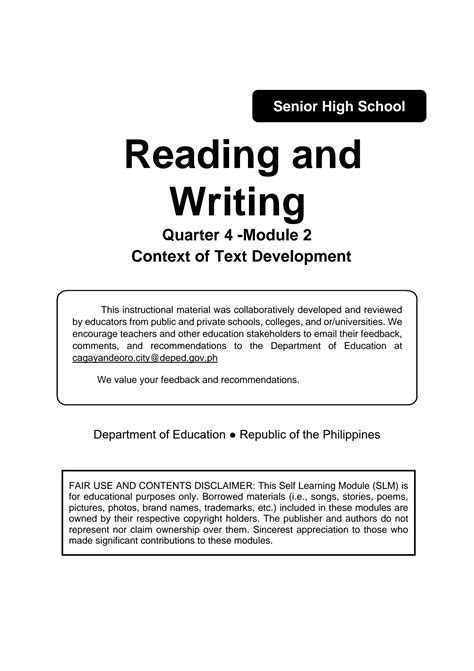 Senior High School

Reading and Writing

Quarter 4 -Module 2
Context of Text Development

This instructional material was collaboratively developed and reviewed by educators from public and private schools, colleges, and or/universities. We encourage teachers and other education stakeholders to email their feedback, comments, and recommendations to the Department of Education at cagayandeoro.city@deped.gov.ph

We value your feedback and recommendations.

Department of Education ● Republic of the Philippines

FAIR USE AND CONTENTS DISCLAIMER: This Self Learning Module (SLM) is for educational purposes only. Borrowed materials (i.e., songs, stories, poems, pictures, photos, brand names, trademarks, etc.) included in these modules are owned by their respective copyright holders. The publisher and authors do not represent nor claim ownership over them. Sincerest appreciation to those who made significant contributions to these modules.